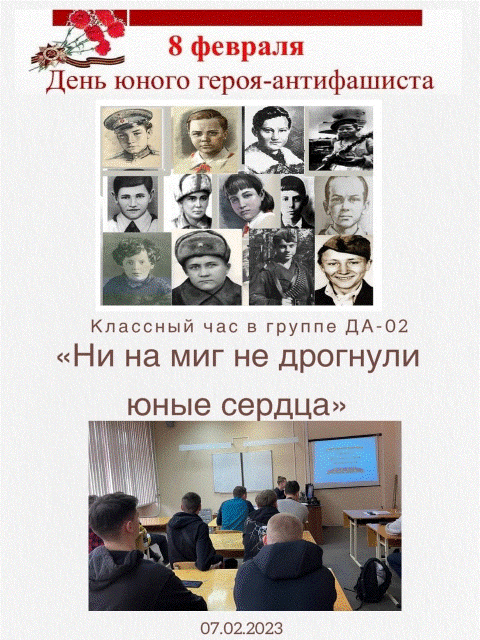 8 февраля
День юного героя-антифашиста

Классный час в группе ДА-02

«Ни на миг не дрогнули юные сердца»

07.02.2023